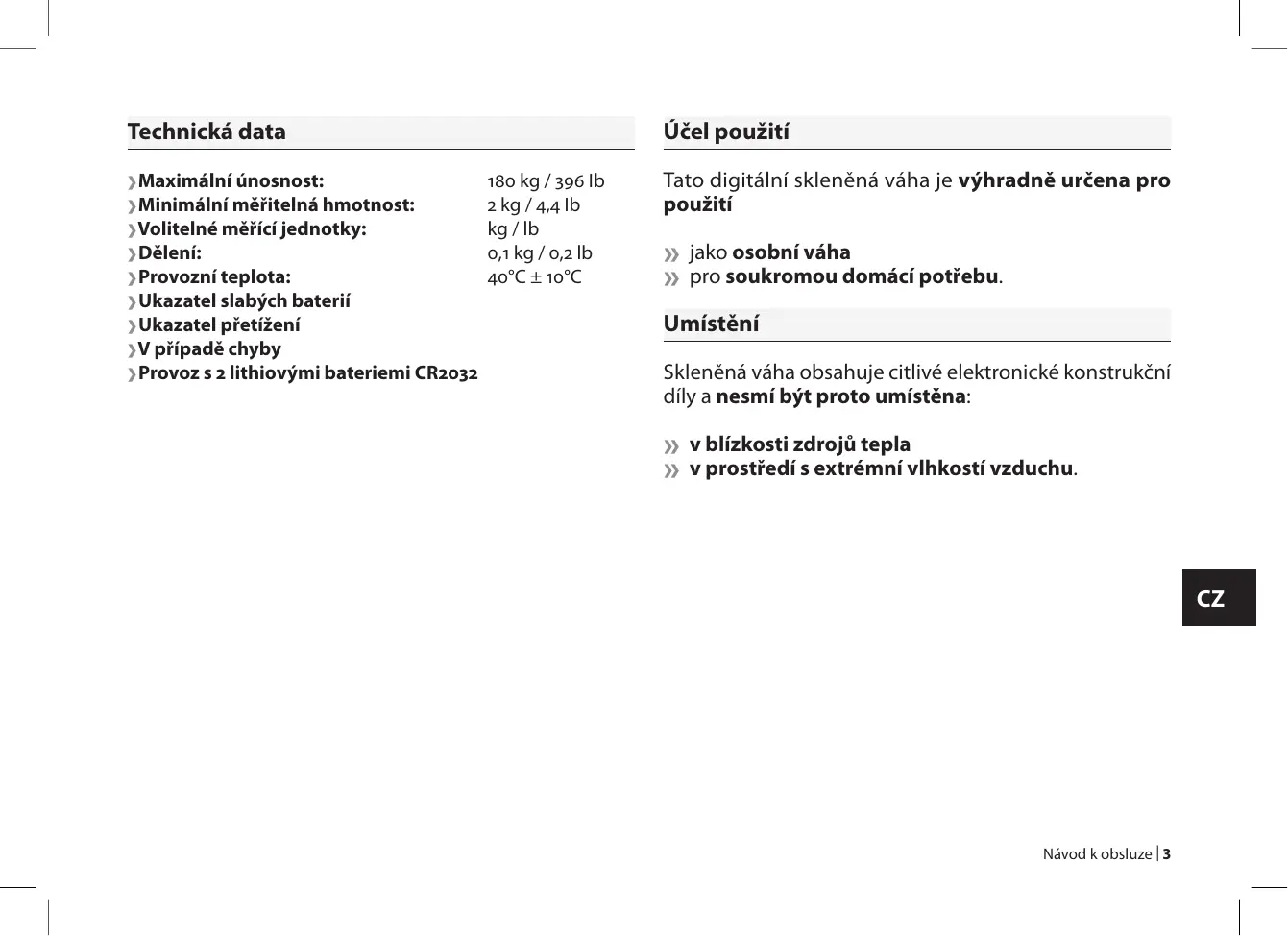 Technická data

›Maximální únosnost: 180 kg / 396 lb
›Minimální měřitelná hmotnost: 2 kg / 4,4 lb
›Volitelné měřící jednotky: kg / lb
›Dělení: 0,1 kg / 0,2 lb
›Provozní teplota: 40°C ± 10°C
›Ukazatel slabých baterií
›Ukazatel přetížení
›V případě chyby
›Provoz s 2 lithiovými bateriemi CR2032

Účel použití

Tato digitální skleněná váha je výhradně určena pro použití

» jako osobní váha
» pro soukromou domácí potřebu.

Umístění

Skleněná váha obsahuje citlivé elektronické konstrukční díly a nesmí být proto umístěna:

» v blízkosti zdrojů tepla
» v prostředí s extrémní vlhkostí vzduchu.

CZ

Návod k obsluze | 3